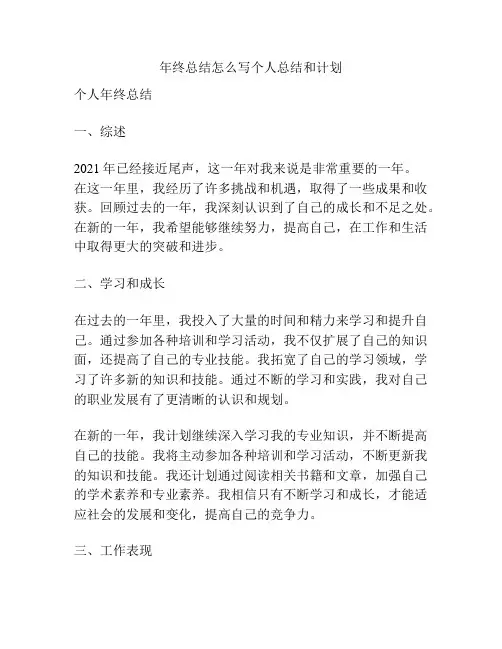 年终总结怎么写个人总结和计划

个人年终总结

一、综述

2021 年已经接近尾声，这一年对我来说是非常重要的一年。在这一年里，我经历了许多挑战和机遇，取得了一些成果和收获。回顾过去的一年，我深刻认识到了自己的成长和不足之处。在新的一年，我希望能够继续努力，提高自己，在工作和生活中取得更大的突破和进步。

二、学习和成长

在过去的一年里，我投入了大量的时间和精力来学习和提升自己。通过参加各种培训和学习活动，我不仅扩展了自己的知识面，还提高了自己的专业技能。我拓宽了自己的学习领域，学习了许多新的知识和技能。通过不断的学习和实践，我对自己的职业发展有了更清晰的认识和规划。

在新的一年，我计划继续深入学习我的专业知识，并不断提高自己的技能。我将主动参加各种培训和学习活动，不断更新我的知识和技能。我还计划通过阅读相关书籍和文章，加强自己的学术素养和专业素养。我相信只有不断学习和成长，才能适应社会的发展和变化，提高自己的竞争力。

三、工作表现